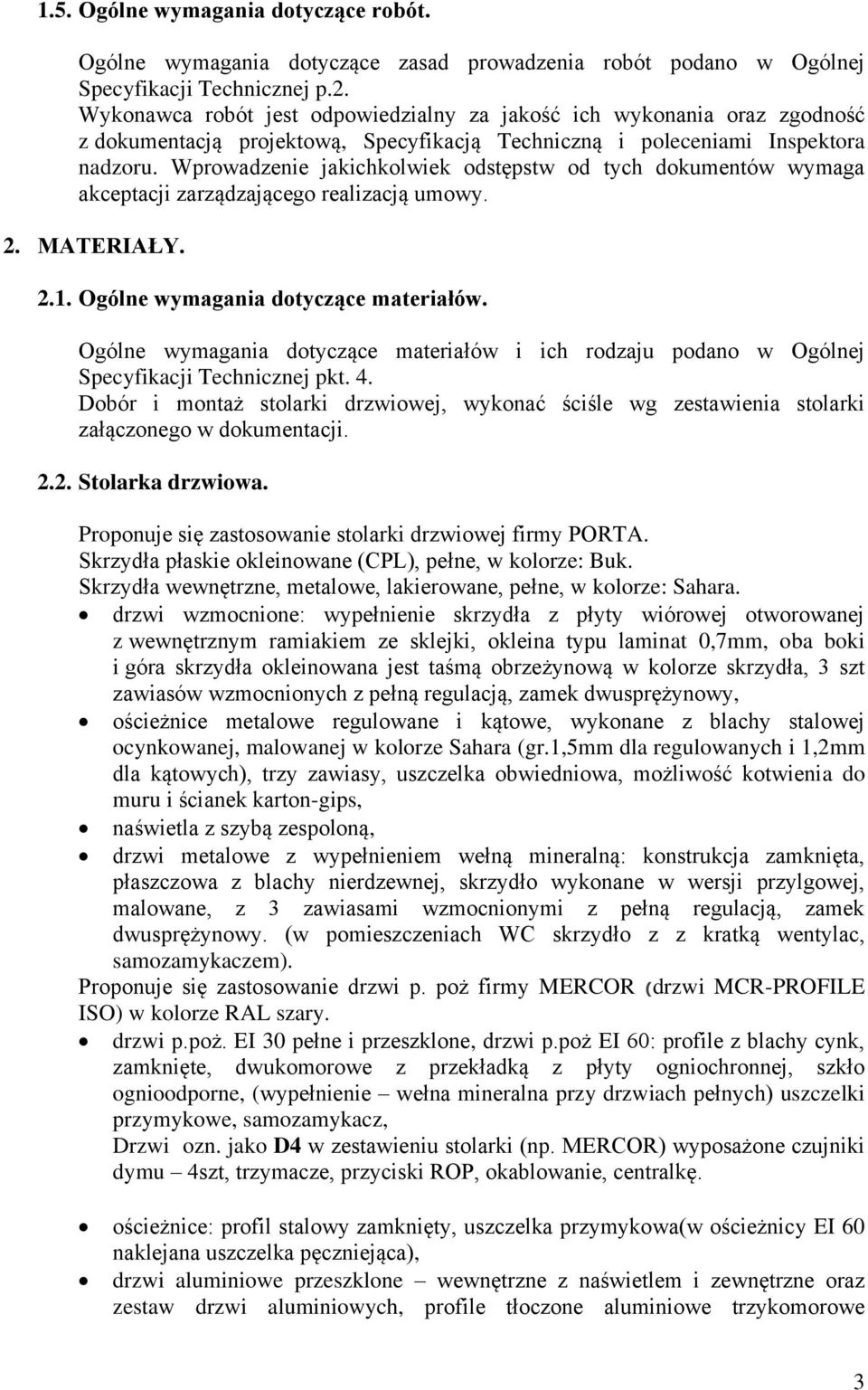 1.5. Ogólne wymagania dotyczące robót.

Ogólne wymagania dotyczące zasad prowadzenia robót podano w Ogólnej Specyfikacji Technicznej p.2.
Wykonawca robót jest odpowiedzialny za jakość ich wykonania oraz zgodność z dokumentacją projektową, Specyfikacją Techniczną i poleceniami Inspektora nadzoru. Wprowadzenie jakichkolwiek odstępstw od tych dokumentów wymaga akceptacji zarządzającego realizacją umowy.

2. MATERIAŁY.

2.1. Ogólne wymagania dotyczące materiałów.

Ogólne wymagania dotyczące materiałów i ich rodzaju podano w Ogólnej Specyfikacji Technicznej pkt. 4.
Dobór i montaż stolarki drzwiowej, wykonać ściśle wg zestawienia stolarki załączonego w dokumentacji.

2.2. Stolarka drzwiowa.

Proponuje się zastosowanie stolarki drzwiowej firmy PORTA.
Skrzydła płaskie okleinowane (CPL), pełne, w kolorze: Buk.
Skrzydła wewnętrzne, metalowe, lakierowane, pełne, w kolorze: Sahara.
• drzwi wzmocnione: wypełnienie skrzydła z płyty wiórowej otworowanej z wewnętrznym ramiakiem ze sklejki, okleina typu laminat 0,7mm, oba boki i góra skrzydła okleinowana jest taśmą obrzeżynową w kolorze skrzydła, 3 szt zawiasów wzmocnionych z pełną regulacją, zamek dwusprężynowy,
• ościeżnice metalowe regulowane i kątowe, wykonane z blachy stalowej ocynkowanej, malowanej w kolorze Sahara (gr.1,5mm dla regulowanych i 1,2mm dla kątowych), trzy zawiasy, uszczelka obwiedniowa, możliwość kotwienia do muru i ścianek karton-gips,
• naświetla z szybą zespoloną,
• drzwi metalowe z wypełnieniem wełną mineralną: konstrukcja zamknięta, płaszczowa z blachy nierdzewnej, skrzydło wykonane w wersji przylgowej, malowane, z 3 zawiasami wzmocnionymi z pełną regulacją, zamek dwusprężynowy. (w pomieszczeniach WC skrzydło z z kratką wentylac, samozamykaczem).
Proponuje się zastosowanie drzwi p. poż firmy MERCOR (drzwi MCR-PROFILE ISO) w kolorze RAL szary.
• drzwi p.poż. EI 30 pełne i przeszklone, drzwi p.poż EI 60: profile z blachy cynk, zamknięte, dwukomorowe z przekładką z płyty ogniochronnej, szkło ognioodporne, (wypełnienie – wełna mineralna przy drzwiach pełnych) uszczelki przymykowe, samozamykacz,
Drzwi ozn. jako D4 w zestawieniu stolarki (np. MERCOR) wyposażone czujniki dymu – 4szt, trzymacze, przyciski ROP, okablowanie, centralkę.

• ościeżnice: profil stalowy zamknięty, uszczelka przymykowa(w ościeżnicy EI 60 naklejana uszczelka pęczniejąca),
• drzwi aluminiowe przeszklone – wewnętrzne z naświetlem i zewnętrzne oraz zestaw drzwi aluminiowych, profile tłoczone aluminiowe trzykomorowe

3